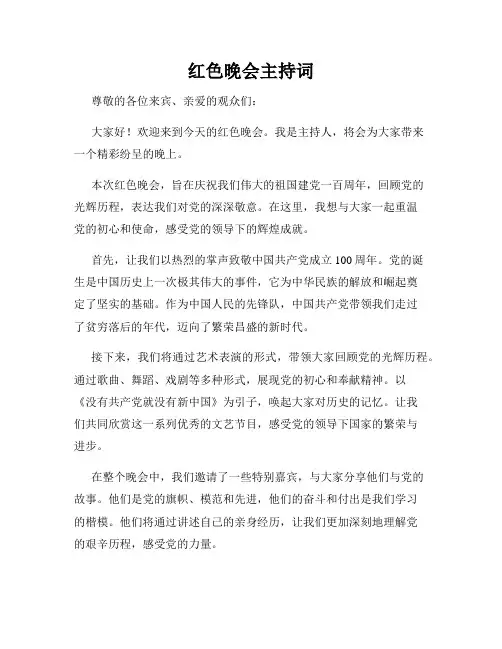 红色晚会主持词

尊敬的各位来宾、亲爱的观众们：

大家好！欢迎来到今天的红色晚会。我是主持人，将会为大家带来一个精彩纷呈的晚上。

本次红色晚会，旨在庆祝我们伟大的祖国建党一百周年，回顾党的光辉历程，表达我们对党的深深敬意。在这里，我想与大家一起重温党的初心和使命，感受党的领导下的辉煌成就。

首先，让我们以热烈的掌声致敬中国共产党成立100周年。党的诞生是中国历史上一次极其伟大的事件，它为中华民族的解放和崛起奠定了坚实的基础。作为中国人民的先锋队，中国共产党带领我们走过了贫穷落后的年代，迈向了繁荣昌盛的新时代。

接下来，我们将通过艺术表演的形式，带领大家回顾党的光辉历程。通过歌曲、舞蹈、戏剧等多种形式，展现党的初心和奉献精神。以《没有共产党就没有新中国》为引子，唤起大家对历史的记忆。让我们共同欣赏这一系列优秀的文艺节目，感受党的领导下国家的繁荣与进步。

在整个晚会中，我们邀请了一些特别嘉宾，与大家分享他们与党的故事。他们是党的旗帜、模范和先进，他们的奋斗和付出是我们学习的楷模。他们将通过讲述自己的亲身经历，让我们更加深刻地理解党的艰辛历程，感受党的力量。